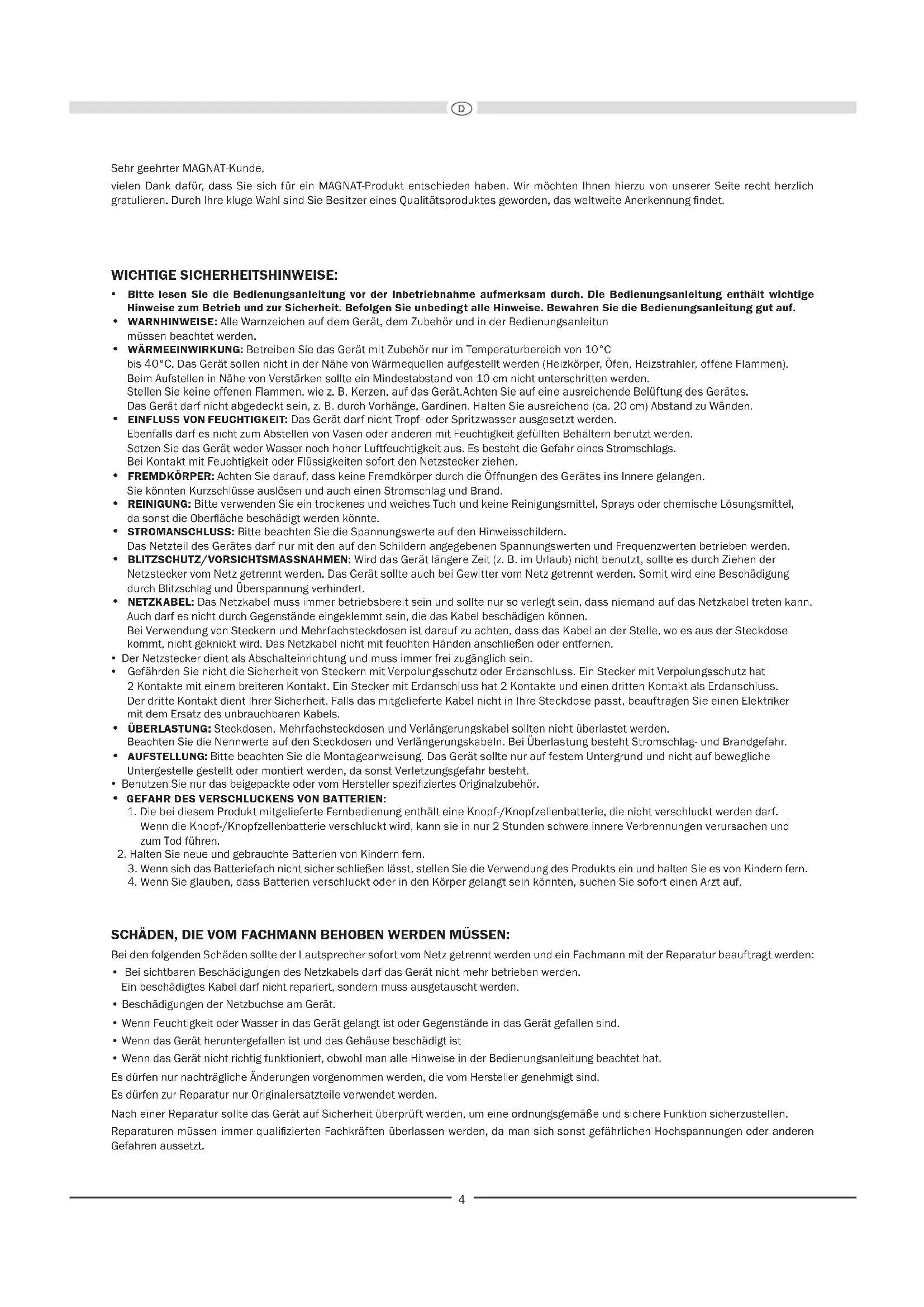 D

Sehr geehrter MAGNAT-Kunde,

vielen Dank dafür, dass Sie sich für ein MAGNAT-Produkt entschieden haben. Wir möchten Ihnen hierzu von unserer Seite recht herzlich gratulieren. Durch Ihre kluge Wahl sind Sie Besitzer eines Qualitätsproduktes geworden, das weltweite Anerkennung findet.

WICHTIGE SICHERHEITSHINWEISE:

• Bitte lesen Sie die Bedienungsanleitung vor der Inbetriebnahme aufmerksam durch. Die Bedienungsanleitung enthält wichtige Hinweise zum Betrieb und zur Sicherheit. Befolgen Sie unbedingt alle Hinweise. Bewahren Sie die Bedienungsanleitung gut auf.
• WARNHINWEISE: Alle Warnzeichen auf dem Gerät, dem Zubehör und in der Bedienungsanleitun müssen beachtet werden.
• WÄRMEEINWIRKUNG: Betreiben Sie das Gerät mit Zubehör nur im Temperaturbereich von 10°C bis 40°C. Das Gerät sollen nicht in der Nähe von Wärmequellen aufgestellt werden (Heizkörper, Öfen, Heizstrahler, offene Flammen). Beim Aufstellen in Nähe von Verstärken sollte ein Mindestabstand von 10 cm nicht unterschritten werden. Stellen Sie keine offenen Flammen, wie z. B. Kerzen, auf das Gerät.Achten Sie auf eine ausreichende Belüftung des Gerätes. Das Gerät darf nicht abgedeckt sein, z. B. durch Vorhänge, Gardinen. Halten Sie ausreichend (ca. 20 cm) Abstand zu Wänden.
• EINFLUSS VON FEUCHTIGKEIT: Das Gerät darf nicht Tropf- oder Spritzwasser ausgesetzt werden. Ebenfalls darf es nicht zum Abstellen von Vasen oder anderen mit Feuchtigkeit gefüllten Behältern benutzt werden. Setzen Sie das Gerät weder Wasser noch hoher Luftfeuchtigkeit aus. Es besteht die Gefahr eines Stromschlags. Bei Kontakt mit Feuchtigkeit oder Flüssigkeiten sofort den Netzstecker ziehen.
• FREMDKÖRPER: Achten Sie darauf, dass keine Fremdkörper durch die Öffnungen des Gerätes ins Innere gelangen. Sie könnten Kurzschlüsse auslösen und auch einen Stromschlag und Brand.
• REINIGUNG: Bitte verwenden Sie ein trockenes und weiches Tuch und keine Reinigungsmittel, Sprays oder chemische Lösungsmittel, da sonst die Oberfläche beschädigt werden könnte.
• STROMANSCHLUSS: Bitte beachten Sie die Spannungswerte auf den Hinweisschildern. Das Netzteil des Gerätes darf nur mit den auf den Schildern angegebenen Spannungswerten und Frequenzwerten betrieben werden.
• BLITZSCHUTZ/VORSICHTSMASSNAHMEN: Wird das Gerät längere Zeit (z. B. im Urlaub) nicht benutzt, sollte es durch Ziehen der Netzstecker vom Netz getrennt werden. Das Gerät sollte auch bei Gewitter vom Netz getrennt werden. Somit wird eine Beschädigung durch Blitzschlag und Überspannung verhindert.
• NETZKABEL: Das Netzkabel muss immer betriebsbereit sein und sollte nur so verlegt sein, dass niemand auf das Netzkabel treten kann. Auch darf es nicht durch Gegenstände eingeklemmt sein, die das Kabel beschädigen können. Bei Verwendung von Steckern und Mehrfachsteckdosen ist darauf zu achten, dass das Kabel an der Stelle, wo es aus der Steckdose kommt, nicht geknickt wird. Das Netzkabel nicht mit feuchten Händen anschließen oder entfernen.
• Der Netzstecker dient als Abschalteinrichtung und muss immer frei zugänglich sein.
• Gefährden Sie nicht die Sicherheit von Steckern mit Verpolungsschutz oder Erdanschluss. Ein Stecker mit Verpolungsschutz hat 2 Kontakte mit einem breiteren Kontakt. Ein Stecker mit Erdanschluss hat 2 Kontakte und einen dritten Kontakt als Erdanschluss. Der dritte Kontakt dient Ihrer Sicherheit. Falls das mitgelieferte Kabel nicht in Ihre Steckdose passt, beauftragen Sie einen Elektriker mit dem Ersatz des unbrauchbaren Kabels.
• ÜBERLASTUNG: Steckdosen, Mehrfachsteckdosen und Verlängerungskabel sollten nicht überlastet werden. Beachten Sie die Nennwerte auf den Steckdosen und Verlängerungskabeln. Bei Überlastung besteht Stromschlag- und Brandgefahr.
• AUFSTELLUNG: Bitte beachten Sie die Montageanweisung. Das Gerät sollte nur auf festem Untergrund und nicht auf bewegliche Untergestelle gestellt oder montiert werden, da sonst Verletzungsgefahr besteht.
• Benutzen Sie nur das beigepackte oder vom Hersteller spezifiziertes Originalzubehör.
• GEFAHR DES VERSCHLUCKENS VON BATTERIEN:
1. Die bei diesem Produkt mitgelieferte Fernbedienung enthält eine Knopf-/Knopfzellenbatterie, die nicht verschluckt werden darf. Wenn die Knopf-/Knopfzellenbatterie verschluckt wird, kann sie in nur 2 Stunden schwere innere Verbrennungen verursachen und zum Tod führen.
2. Halten Sie neue und gebrauchte Batterien von Kindern fern.
3. Wenn sich das Batteriefach nicht sicher schließen lässt, stellen Sie die Verwendung des Produkts ein und halten Sie es von Kindern fern.
4. Wenn Sie glauben, dass Batterien verschluckt oder in den Körper gelangt sein könnten, suchen Sie sofort einen Arzt auf.

SCHÄDEN, DIE VOM FACHMANN BEHOBEN WERDEN MÜSSEN:

Bei den folgenden Schäden sollte der Lautsprecher sofort vom Netz getrennt werden und ein Fachmann mit der Reparatur beauftragt werden:
• Bei sichtbaren Beschädigungen des Netzkabels darf das Gerät nicht mehr betrieben werden. Ein beschädigtes Kabel darf nicht repariert, sondern muss ausgetauscht werden.
• Beschädigungen der Netzbuchse am Gerät.
• Wenn Feuchtigkeit oder Wasser in das Gerät gelangt ist oder Gegenstände in das Gerät gefallen sind.
• Wenn das Gerät heruntergefallen ist und das Gehäuse beschädigt ist
• Wenn das Gerät nicht richtig funktioniert, obwohl man alle Hinweise in der Bedienungsanleitung beachtet hat.
Es dürfen nur nachträgliche Änderungen vorgenommen werden, die vom Hersteller genehmigt sind.
Es dürfen zur Reparatur nur Originalersatzteile verwendet werden.
Nach einer Reparatur sollte das Gerät auf Sicherheit überprüft werden, um eine ordnungsgemäße und sichere Funktion sicherzustellen.
Reparaturen müssen immer qualifizierten Fachkräften überlassen werden, da man sich sonst gefährlichen Hochspannungen oder anderen Gefahren aussetzt.

4